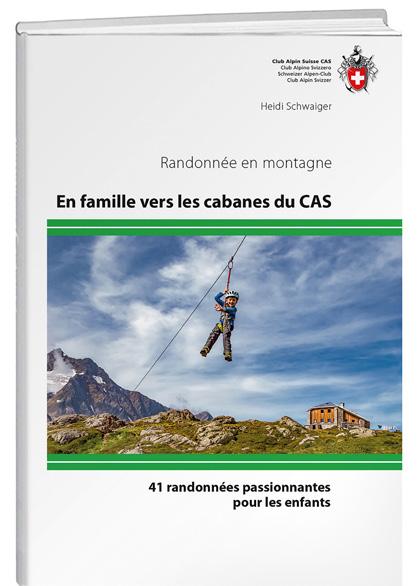 Club Alpin Suisse CAS
Club Alpino Svizzero
Schweizer Alpen-Club
Club Alpin Svizzer

Heidi Schwaiger

Randonnée en montagne

En famille vers les cabanes du CAS

41 randonnées passionnantes pour les enfants